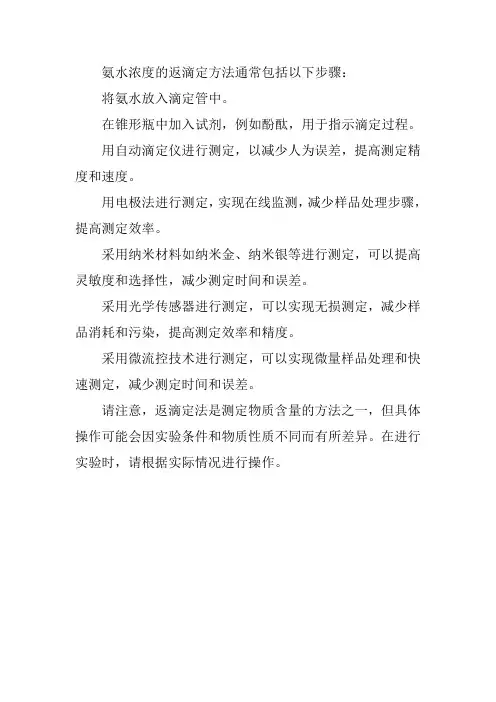 氨水浓度的返滴定方法通常包括以下步骤：

将氨水放入滴定管中。

在锥形瓶中加入试剂，例如酚酞，用于指示滴定过程。

用自动滴定仪进行测定，以减少人为误差，提高测定精度和速度。

用电极法进行测定，实现在线监测，减少样品处理步骤，提高测定效率。

采用纳米材料如纳米金、纳米银等进行测定，可以提高灵敏度和选择性，减少测定时间和误差。

采用光学传感器进行测定，可以实现无损测定，减少样品消耗和污染，提高测定效率和精度。

采用微流控技术进行测定，可以实现微量样品处理和快速测定，减少测定时间和误差。

请注意，返滴定法是测定物质含量的方法之一，但具体操作可能会因实验条件和物质性质不同而有所差异。在进行实验时，请根据实际情况进行操作。